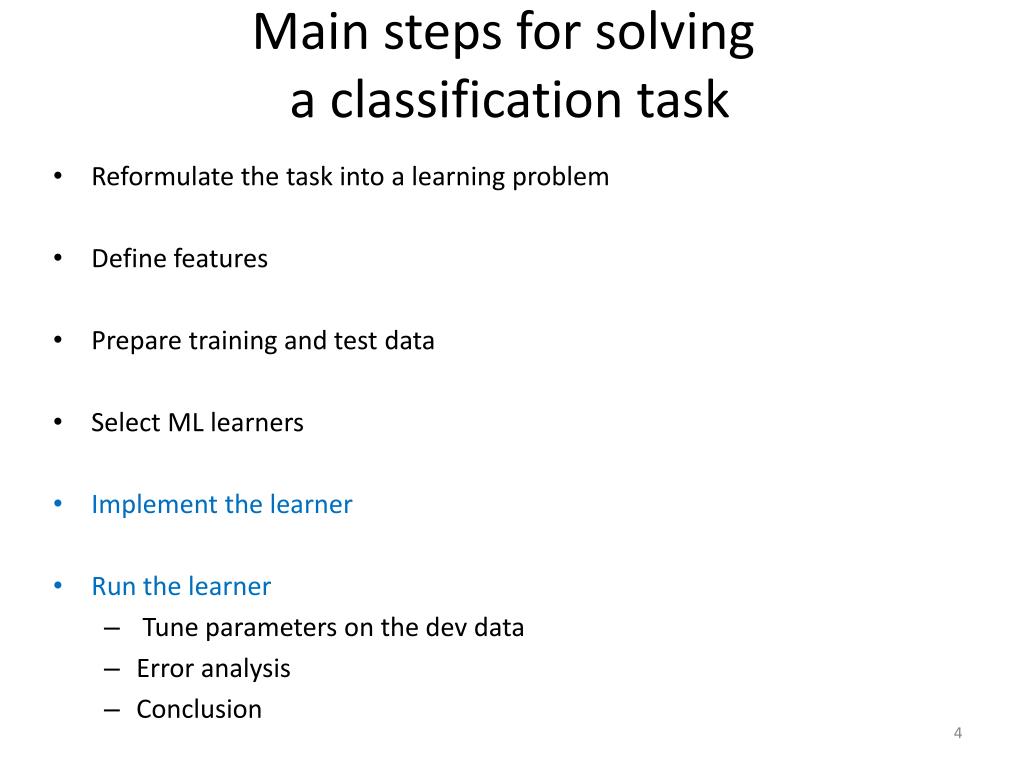 Main steps for solving a classification task

• Reformulate the task into a learning problem

• Define features

• Prepare training and test data

• Select ML learners

• Implement the learner

• Run the learner
– Tune parameters on the dev data
– Error analysis
– Conclusion

4